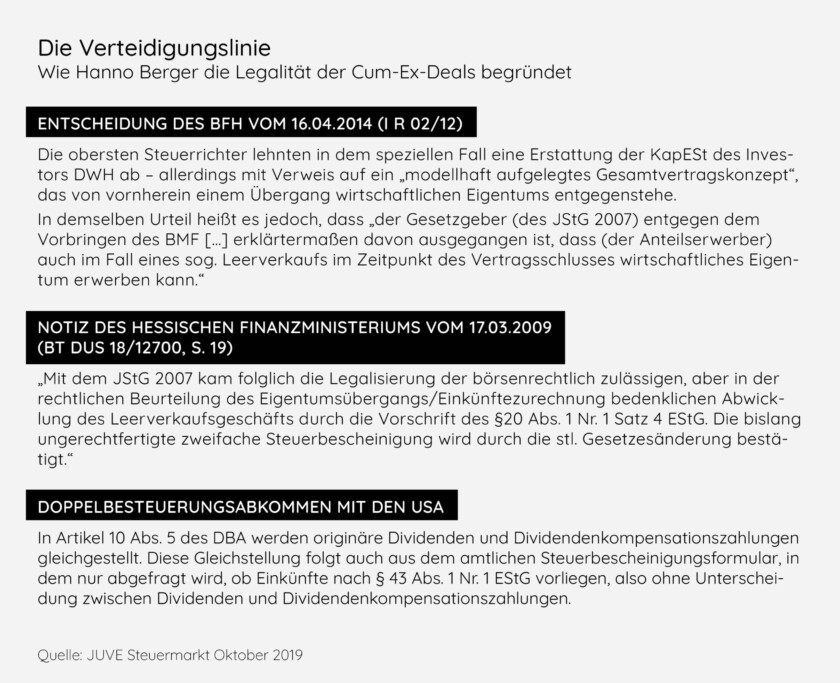 Die Verteidigungslinie
Wie Hanno Berger die Legalität der Cum-Ex-Deals begründet

ENTSCHEIDUNG DES BFH VOM 16.04.2014 (I R 02/12)

Die obersten Steuerrichter lehnten in dem speziellen Fall eine Erstattung der KapESt des Investors DWH ab – allerdings mit Verweis auf ein „modellhaft aufgelegtes Gesamtvertragskonzept“, das von vornherein einem Übergang wirtschaftlichen Eigentums entgegenstehe.
In demselben Urteil heißt es jedoch, dass „der Gesetzgeber (des JStG 2007) entgegen dem Vorbringen des BMF [...] erklärtermaßen davon ausgegangen ist, dass (der Anteilserwerber) auch im Fall eines sog. Leerverkaufs im Zeitpunkt des Vertragsschlusses wirtschaftliches Eigentum erwerben kann.“

NOTIZ DES HESSISCHEN FINANZMINISTERIUMS VOM 17.03.2009 (BT DUS 18/12700, S. 19)

„Mit dem JStG 2007 kam folglich die Legalisierung der börsenrechtlich zulässigen, aber in der rechtlichen Beurteilung des Eigentumsübergangs/Einkünftezurechnung bedenklichen Abwicklung des Leerverkaufsgeschäfts durch die Vorschrift des §20 Abs. 1 Nr. 1 Satz 4 EStG. Die bislang ungerechtfertigte zweifache Steuerbescheinigung wird durch die stl. Gesetzesänderung bestätigt.“

DOPPELBESTEUERUNGSABKOMMEN MIT DEN USA

In Artikel 10 Abs. 5 des DBA werden originäre Dividenden und Dividendenkompensationszahlungen gleichgestellt. Diese Gleichstellung folgt auch aus dem amtlichen Steuerbescheinigungsformular, in dem nur abgefragt wird, ob Einkünfte nach § 43 Abs. 1 Nr. 1 EStG vorliegen, also ohne Unterscheidung zwischen Dividenden und Dividendenkompensationszahlungen.

Quelle: JUVE Steuermarkt Oktober 2019